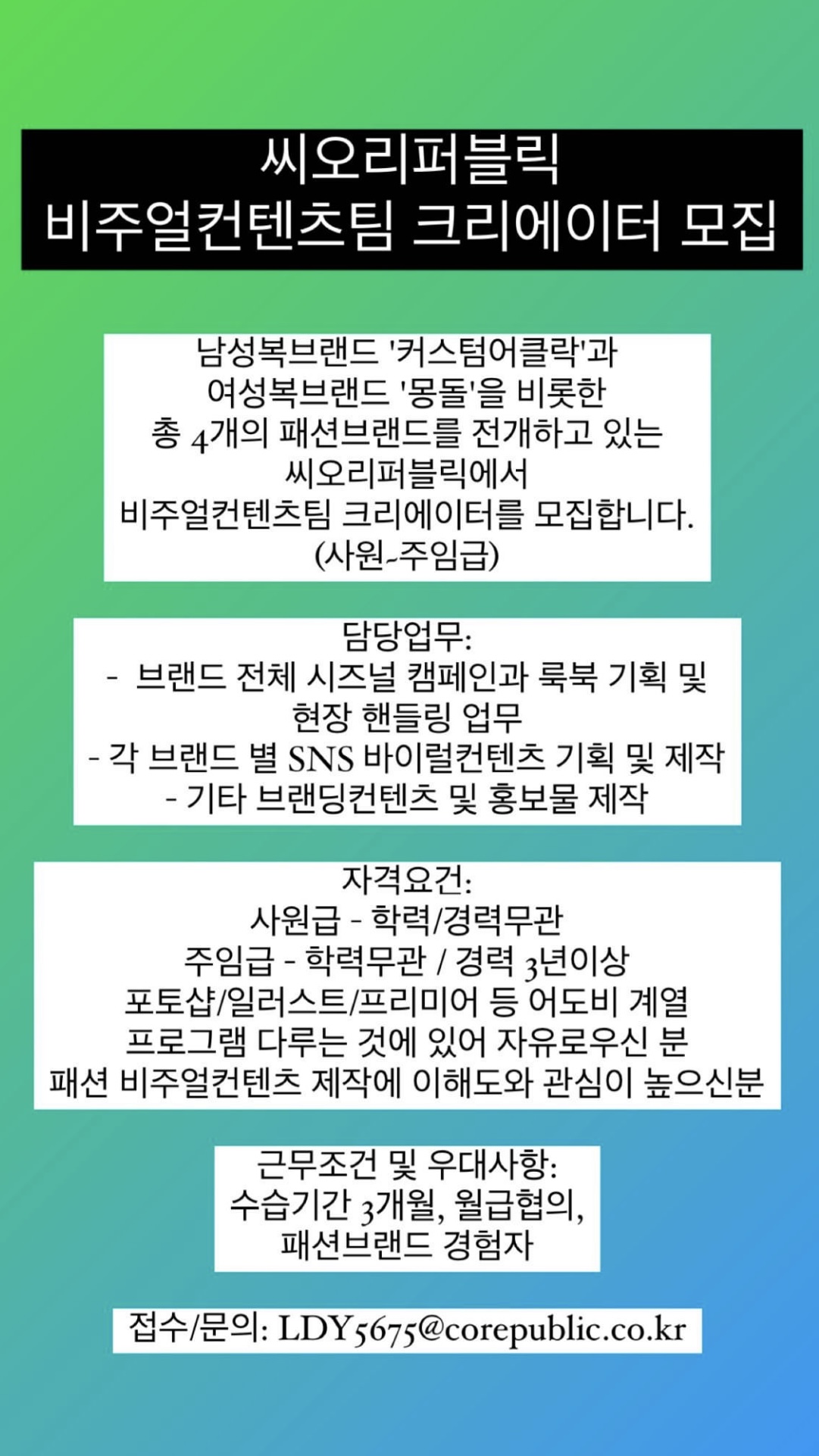 씨오리퍼블릭
비주얼컨텐츠팀 크리에이터 모집

남성복브랜드 '커스텀어클락'과
여성복브랜드 '몽돌'을 비롯한
총 4개의 패션브랜드를 전개하고 있는
씨오리퍼블릭에서
비주얼컨텐츠팀 크리에이터를 모집합니다.
(사원~주임급)

담당업무:
- 브랜드 전체 시즈널 캠페인과 룩북 기획 및 현장 핸들링 업무
- 각 브랜드 별 SNS 바이럴컨텐츠 기획 및 제작
- 기타 브랜딩컨텐츠 및 홍보물 제작

자격요건:
사원급 - 학력/경력무관
주임급 - 학력무관 / 경력 3년이상
포토샵/일러스트/프리미어 등 어도비 계열
프로그램 다루는 것에 있어 자유로우신 분
패션 비주얼컨텐츠 제작에 이해도와 관심이 높으신분

근무조건 및 우대사항:
수습기간 3개월, 월급협의,
패션브랜드 경험자

접수/문의: LDY5675@corepublic.co.kr